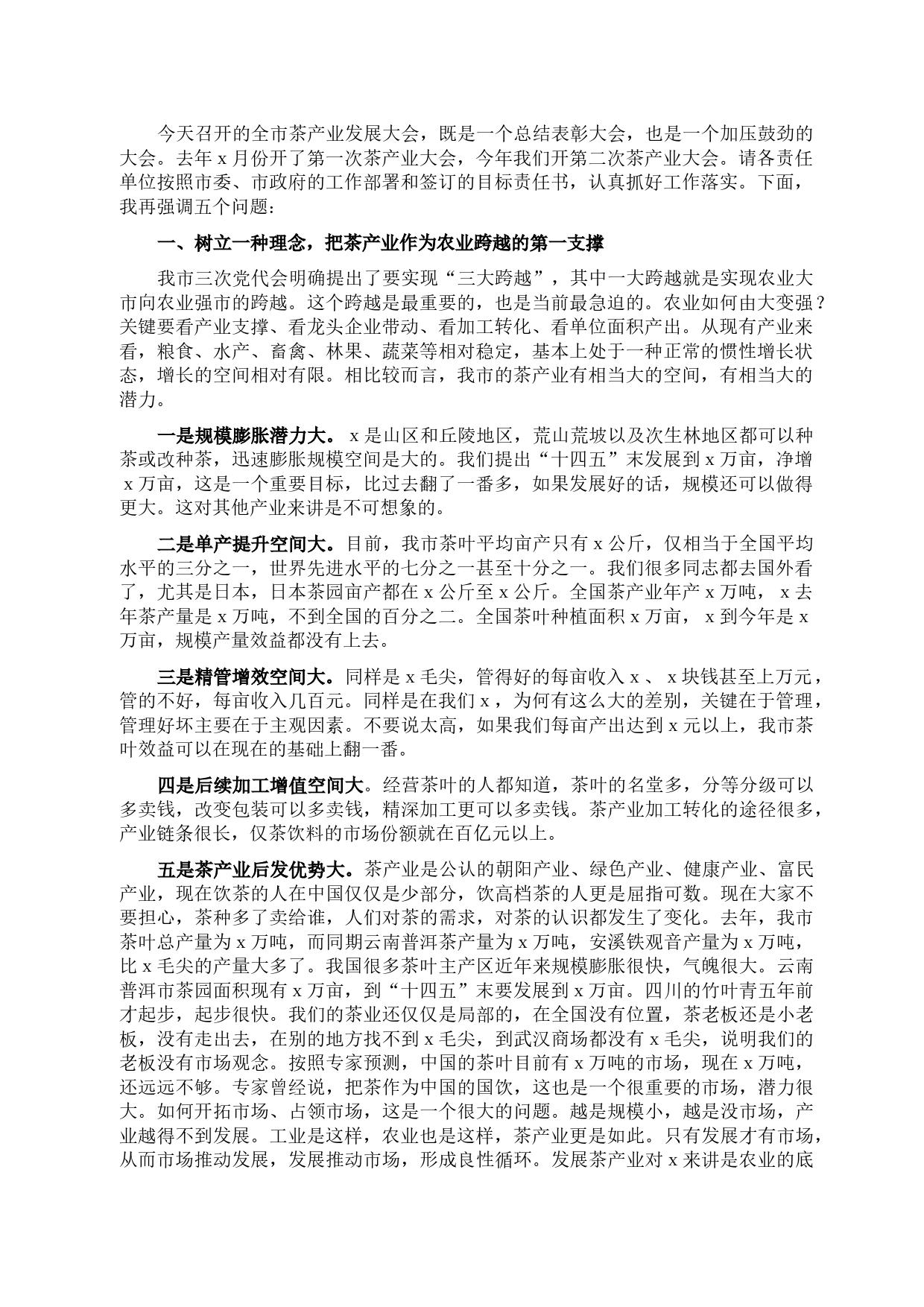 今天召开的全市茶产业发展大会，既是一个总结表彰大会，也是一个加压鼓劲的大会。去年 x 月份开了第一次茶产业大会，今年我们开第二次茶产业大会。请各责任单位按照市委、市政府的工作部署和签订的目标责任书，认真抓好工作落实。下面，我再强调五个问题：

一、树立一种理念，把茶产业作为农业跨越的第一支撑

我市三次党代会明确提出了要实现“三大跨越”，其中一大跨越就是实现农业大市向农业强市的跨越。这个跨越是最重要的，也是当前最急迫的。农业如何由大变强？关键要看产业支撑、看龙头企业带动、看加工转化、看单位面积产出。从现有产业来看，粮食、水产、畜禽、林果、蔬菜等相对稳定，基本上处于一种正常的惯性增长状态，增长的空间相对有限。相比较而言，我市的茶产业有相当大的空间，有相当大的潜力。

一是规模膨胀潜力大。 x 是山区和丘陵地区，荒山荒坡以及次生林地区都可以种茶或改种茶，迅速膨胀规模空间是大的。我们提出“十四五”末发展到 x 万亩，净增 x 万亩，这是一个重要目标，比过去翻了一番多，如果发展好的话，规模还可以做得更大。这对其他产业来讲是不可想象的。

二是单产提升空间大。目前，我市茶叶平均亩产只有 x 公斤，仅相当于全国平均水平的三分之一，世界先进水平的七分之一甚至十分之一。我们很多同志都去国外看了，尤其是日本，日本茶园亩产都在 x 公斤至 x 公斤。全国茶产业年产 x 万吨， x 去年茶产量是 x 万吨，不到全国的百分之二。全国茶叶种植面积 x 万亩， x 到今年是 x 万亩，规模产量效益都没有上去。

三是精管增效空间大。同样是 x 毛尖，管得好的每亩收入 x 、 x 块钱甚至上万元，管的不好，每亩收入几百元。同样是在我们 x ，为何有这么大的差别，关键在于管理，管理好坏主要在于主观因素。不要说太高，如果我们每亩产出达到 x 元以上，我市茶叶效益可以在现在的基础上翻一番。

四是后续加工增值空间大。经营茶叶的人都知道，茶叶的名堂多，分等分级可以多卖钱，改变包装可以多卖钱，精深加工更可以多卖钱。茶产业加工转化的途径很多，产业链条很长，仅茶饮料的市场份额就在百亿元以上。

五是茶产业后发优势大。茶产业是公认的朝阳产业、绿色产业、健康产业、富民产业，现在饮茶的人在中国仅仅是少部分，饮高档茶的人更是屈指可数。现在大家不要担心，茶种多了卖给谁，人们对茶的需求，对茶的认识都发生了变化。去年，我市茶叶总产量为 x 万吨，而同期云南普洱茶产量为 x 万吨，安溪铁观音产量为 x 万吨，比 x 毛尖的产量大多了。我国很多茶叶主产区近年来规模膨胀很快，气魄很大。云南普洱市茶园面积现有 x 万亩，到“十四五”末要发展到 x 万亩。四川的竹叶青五年前才起步，起步很快。我们的茶业还仅仅是局部的，在全国没有位置，茶老板还是小老板，没有走出去，在别的地方找不到 x 毛尖，到武汉商场都没有 x 毛尖，说明我们的老板没有市场观念。按照专家预测，中国的茶叶目前有 x 万吨的市场，现在 x 万吨，还远远不够。专家曾经说，把茶作为中国的国饮，这也是一个很重要的市场，潜力很大。如何开拓市场、占领市场，这是一个很大的问题。越是规模小，越是没市场，产业越得不到发展。工业是这样，农业也是这样，茶产业更是如此。只有发展才有市场，从而市场推动发展，发展推动市场，形成良性循环。发展茶产业对 x 来讲是农业的底